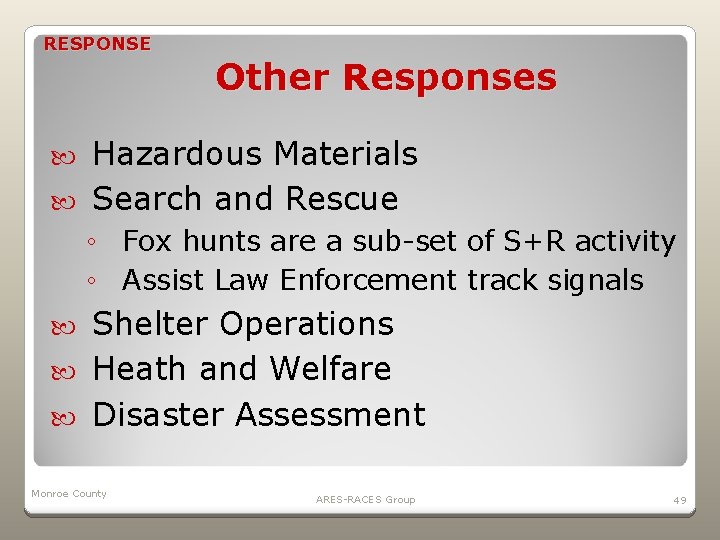 RESPONSE

Other Responses

Hazardous Materials
Search and Rescue
◦ Fox hunts are a sub-set of S+R activity
◦ Assist Law Enforcement track signals
Shelter Operations
Heath and Welfare
Disaster Assessment

Monroe County

ARES-RACES Group

49